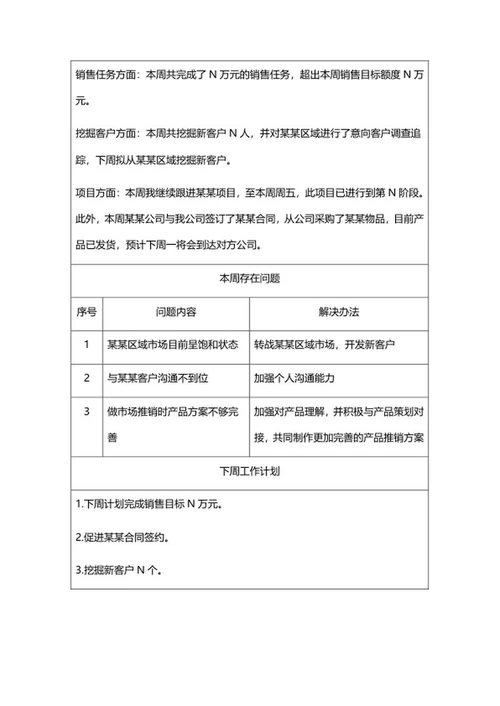 销售任务方面：本周共完成了 N 万元的销售任务，超出本周销售目标额度 N 万元。

挖掘客户方面：本周共挖掘新客户 N 人，并对某某区域进行了意向客户调查追踪，下周拟从某某区域挖掘新客户。

项目方面：本周我继续跟进某某项目，至本周周五，此项目已进行到第 N 阶段。此外，本周某某公司与我公司签订了某某合同，从公司采购了某某物品，目前产品已发货，预计下周一将会到达对方公司。

本周存在问题

| 序号 | 问题内容 | 解决办法 |
|---|---|---|
| 1 | 某某区域市场目前呈饱和状态 | 转战某某区域市场，开发新客户 |
| 2 | 与某某客户沟通不到位 | 加强个人沟通能力 |
| 3 | 做市场推销时产品方案不够完善 | 加强对产品理解，并积极与产品策划对接，共同制作更加完善的产品推销方案 |

下周工作计划

1.下周计划完成销售目标 N 万元。

2.促进某某合同签约。

3.挖掘新客户 N 个。